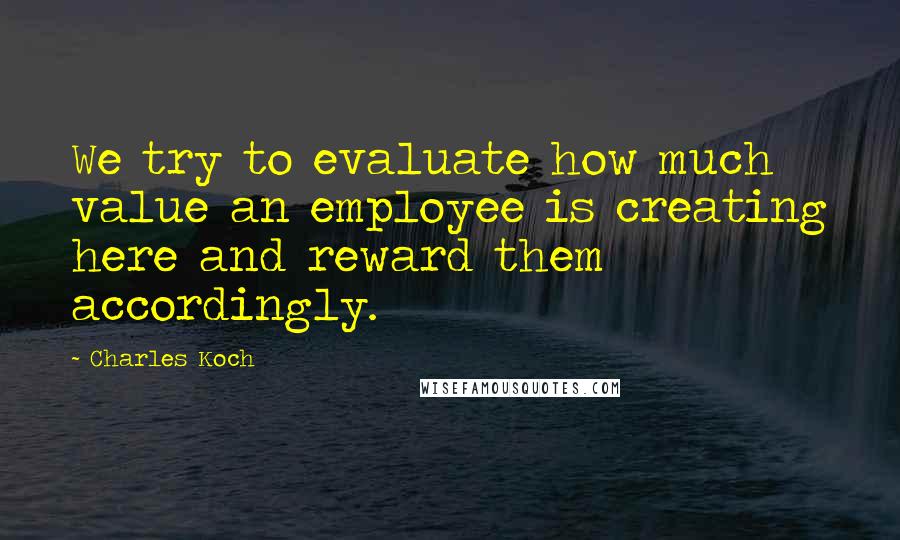 We try to evaluate how much value an employee is creating here and reward them accordingly.

- Charles Koch

WISEFAMOUSQUOTES.COM